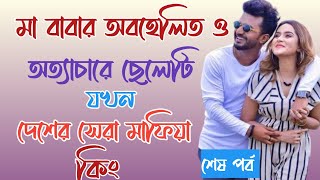 মা বাবার অবহেলিত ও অত্যাচারে ছেলেটি যখন দেশের সেরা মাফিয়া কিং

শেষ পর্ব